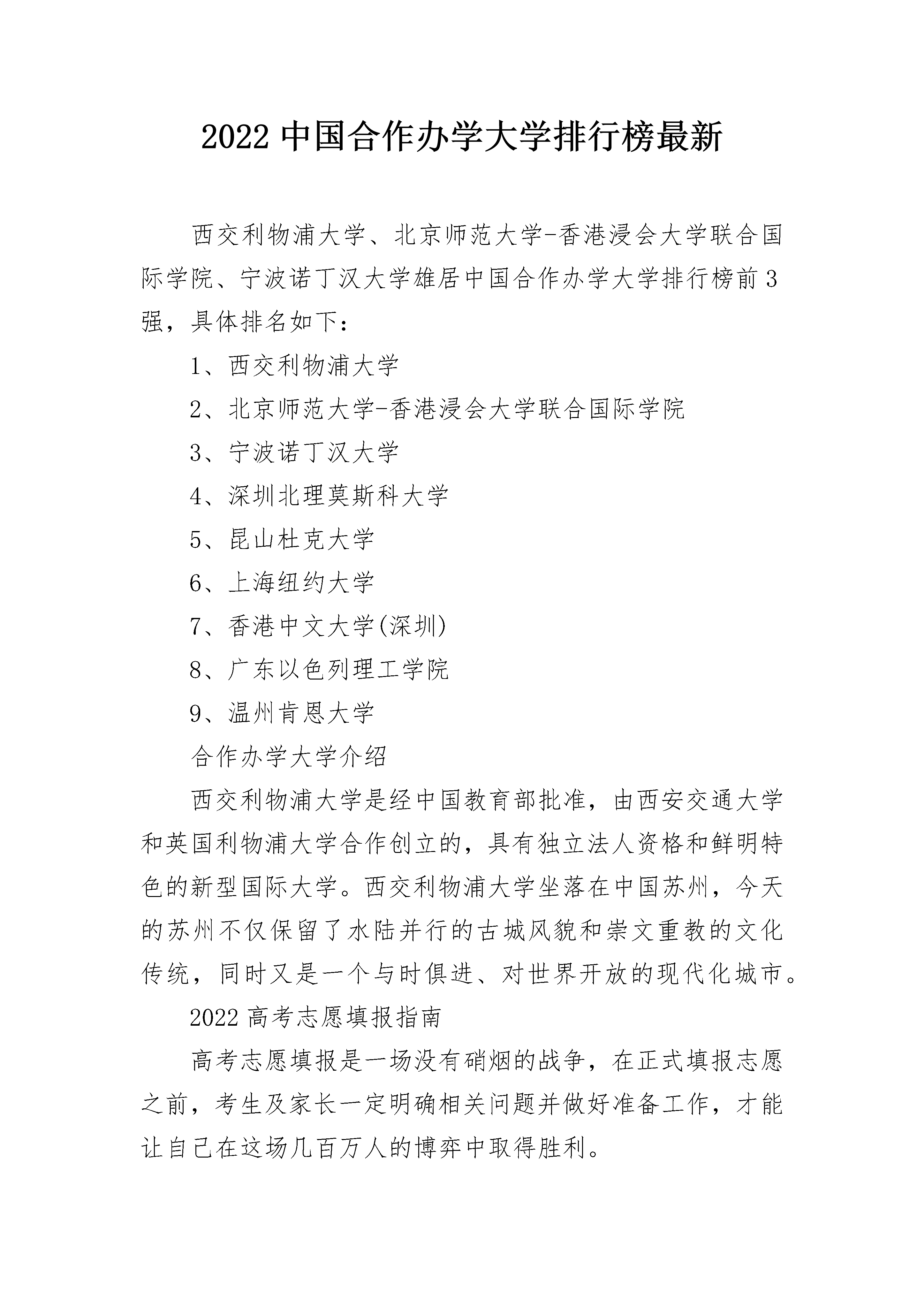 2022 中国合作办学大学排行榜最新

西交利物浦大学、北京师范大学-香港浸会大学联合国际学院、宁波诺丁汉大学雄居中国合作办学大学排行榜前 3 强，具体排名如下：

1、西交利物浦大学

2、北京师范大学-香港浸会大学联合国际学院

3、宁波诺丁汉大学

4、深圳北理莫斯科大学

5、昆山杜克大学

6、上海纽约大学

7、香港中文大学(深圳)

8、广东以色列理工学院

9、温州肯恩大学

合作办学大学介绍

西交利物浦大学是经中国教育部批准，由西安交通大学和英国利物浦大学合作创立的，具有独立法人资格和鲜明特色的新型国际大学。西交利物浦大学坐落在中国苏州，今天的苏州不仅保留了水陆并行的古城风貌和崇文重教的文化传统，同时又是一个与时俱进、对世界开放的现代化城市。

2022 高考志愿填报指南

高考志愿填报是一场没有硝烟的战争，在正式填报志愿之前，考生及家长一定明确相关问题并做好准备工作，才能让自己在这场几百万人的博弈中取得胜利。